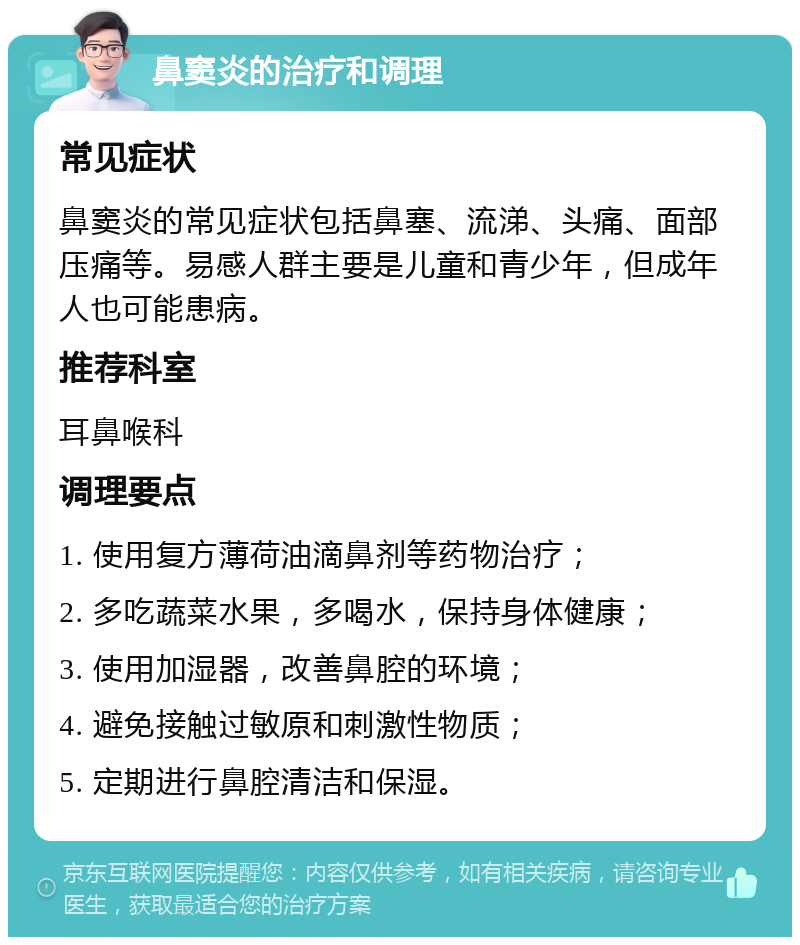 鼻窦炎的治疗和调理

常见症状

鼻窦炎的常见症状包括鼻塞、流涕、头痛、面部压痛等。易感人群主要是儿童和青少年，但成年人也可能患病。

推荐科室

耳鼻喉科

调理要点

1. 使用复方薄荷油滴鼻剂等药物治疗；

2. 多吃蔬菜水果，多喝水，保持身体健康；

3. 使用加湿器，改善鼻腔的环境；

4. 避免接触过敏原和刺激性物质；

5. 定期进行鼻腔清洁和保湿。

京东互联网医院提醒您：内容仅供参考，如有相关疾病，请咨询专业医生，获取最适合您的治疗方案